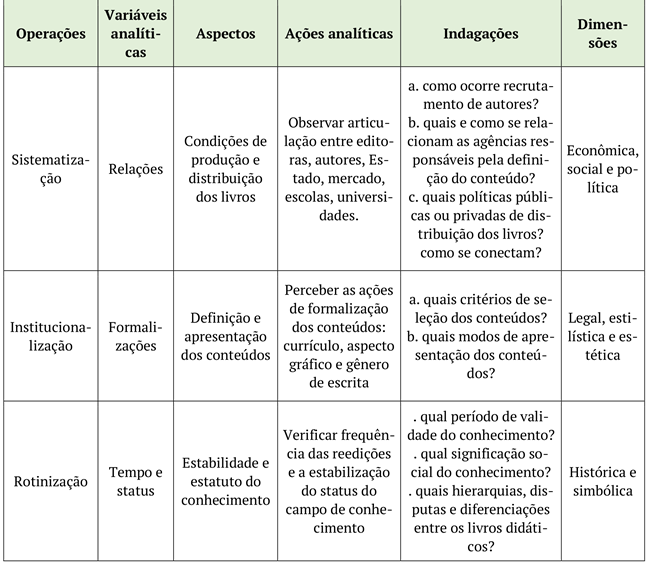 | Operações | Variáveis analíticas | Aspectos | Ações analíticas | Indagações | Dimensões |
|---|---|---|---|---|---|
| Sistematização | Relações | Condições de produção e distribuição dos livros | Observar articulação entre editoras, autores, Estado, mercado, escolas, universidades. | a. como ocorre recrutamento de autores? b. quais e como se relacionam as agências responsáveis pela definição do conteúdo? c. quais políticas públicas ou privadas de distribuição dos livros? como se conectam? | Econômica, social e política |
| Institucionalização | Formalizações | Definição e apresentação dos conteúdos | Perceber as ações de formalização dos conteúdos: currículo, aspecto gráfico e gênero de escrita | a. quais critérios de seleção dos conteúdos? b. quais modos de apresentação dos conteúdos? | Legal, estilística e estética |
| Rotinização | Tempo e status | Estabilidade e estatuto do conhecimento | Verificar frequência das reedições e a estabilização do status do campo de conhecimento | . qual período de validade do conhecimento? . qual significação social do conhecimento? . quais hierarquias, disputas e diferenciações entre os livros didáticos? | Histórica e simbólica |